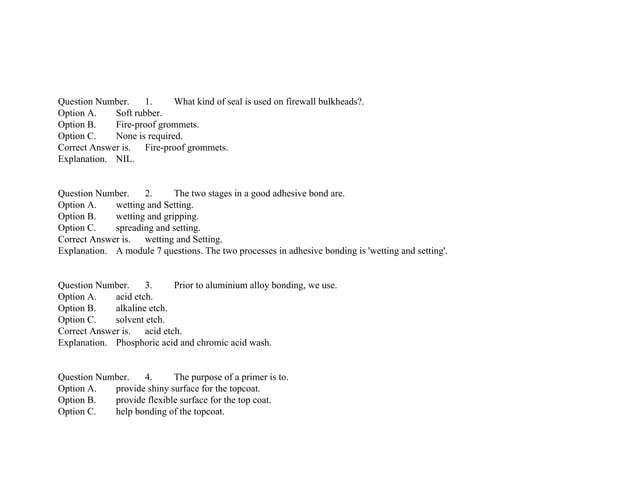 Question Number. 1. What kind of seal is used on firewall bulkheads?.
Option A. Soft rubber.
Option B. Fire-proof grommets.
Option C. None is required.
Correct Answer is. Fire-proof grommets.
Explanation. NIL.

Question Number. 2. The two stages in a good adhesive bond are.
Option A. wetting and Setting.
Option B. wetting and gripping.
Option C. spreading and setting.
Correct Answer is. wetting and Setting.
Explanation. A module 7 questions. The two processes in adhesive bonding is 'wetting and setting'.

Question Number. 3. Prior to aluminium alloy bonding, we use.
Option A. acid etch.
Option B. alkaline etch.
Option C. solvent etch.
Correct Answer is. acid etch.
Explanation. Phosphoric acid and chromic acid wash.

Question Number. 4. The purpose of a primer is to.
Option A. provide shiny surface for the topcoat.
Option B. provide flexible surface for the top coat.
Option C. help bonding of the topcoat.